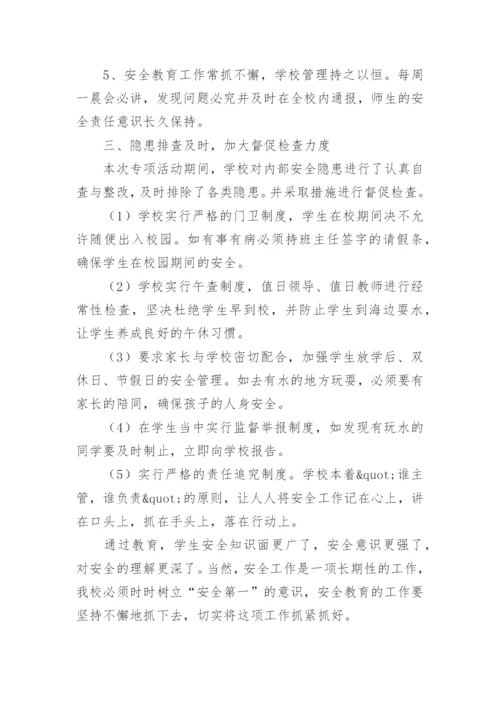 5、安全教育工作常抓不懈，学校管理持之以恒。每周一晨会必讲，发现问题必究并及时在全校内通报，师生的安全责任意识长久保持。

三、隐患排查及时，加大督促检查力度

本次专项活动期间，学校对内部安全隐患进行了认真自查与整改，及时排除了各类隐患。并采取措施进行督促检查。

（1）学校实行严格的门卫制度，学生在校期间决不允许随便出入校园。如有事有病必须持班主任签字的请假条，确保学生在校园期间的安全。

（2）学校实行午查制度，值日领导、值日教师进行经常性检查，坚决杜绝学生早到校，并防止学生到海边耍水，让学生养成良好的午休习惯。

（3）要求家长与学校密切配合，加强学生放学后、双休日、节假日的安全管理。如去有水的地方玩耍，必须要有家长的陪同，确保孩子的人身安全。

（4）在学生当中实行监督举报制度，如发现有玩水的同学要及时制止，立即向学校报告。

（5）实行严格的责任追究制度。学校本着&quot;谁主管，谁负责&quot;的原则，让人人将安全工作记在心上，讲在口头上，抓在手头上，落在行动上。

通过教育，学生安全知识面更广了，安全意识更强了，对安全的理解更深了。当然，安全工作是一项长期性的工作，我校必须时时树立“安全第一”的意识，安全教育的工作要坚持不懈地抓下去，切实将这项工作抓紧抓好。